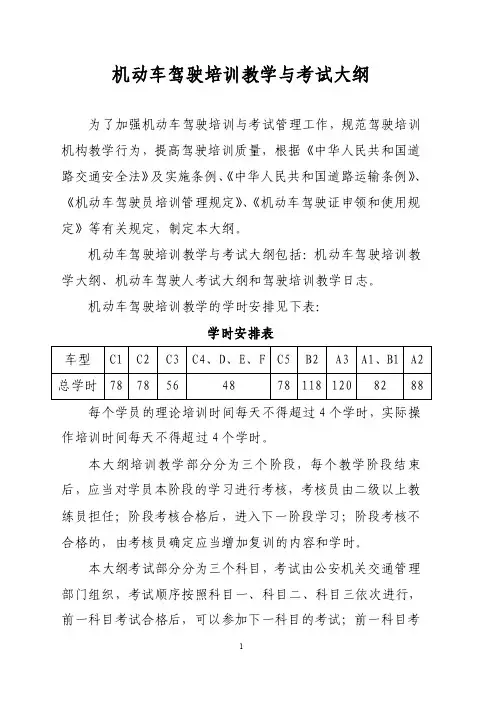 机动车驾驶培训教学与考试大纲

为了加强机动车驾驶培训与考试管理工作，规范驾驶培训机构教学行为，提高驾驶培训质量，根据《中华人民共和国道路交通安全法》及实施条例、《中华人民共和国道路运输条例》、《机动车驾驶员培训管理规定》、《机动车驾驶证申领和使用规定》等有关规定，制定本大纲。

机动车驾驶培训教学与考试大纲包括：机动车驾驶培训教学大纲、机动车驾驶人考试大纲和驾驶培训教学日志。

机动车驾驶培训教学的学时安排见下表：

学时安排表

| 车型 | C1 | C2 | C3 | C4、D、E、F | C5 | B2 | A3 | A1、B1 | A2 |
|---|---|---|---|---|---|---|---|---|---|
| 总学时 | 78 | 78 | 56 | 48 | 78 | 118 | 120 | 82 | 88 |

每个学员的理论培训时间每天不得超过4个学时，实际操作培训时间每天不得超过4个学时。

本大纲培训教学部分分为三个阶段，每个教学阶段结束后，应当对学员本阶段的学习进行考核，考核员由二级以上教练员担任；阶段考核合格后，进入下一阶段学习；阶段考核不合格的，由考核员确定应当增加复训的内容和学时。

本大纲考试部分分为三个科目，考试由公安机关交通管理部门组织，考试顺序按照科目一、科目二、科目三依次进行，前一科目考试合格后，可以参加下一科目的考试；前一科目考

1